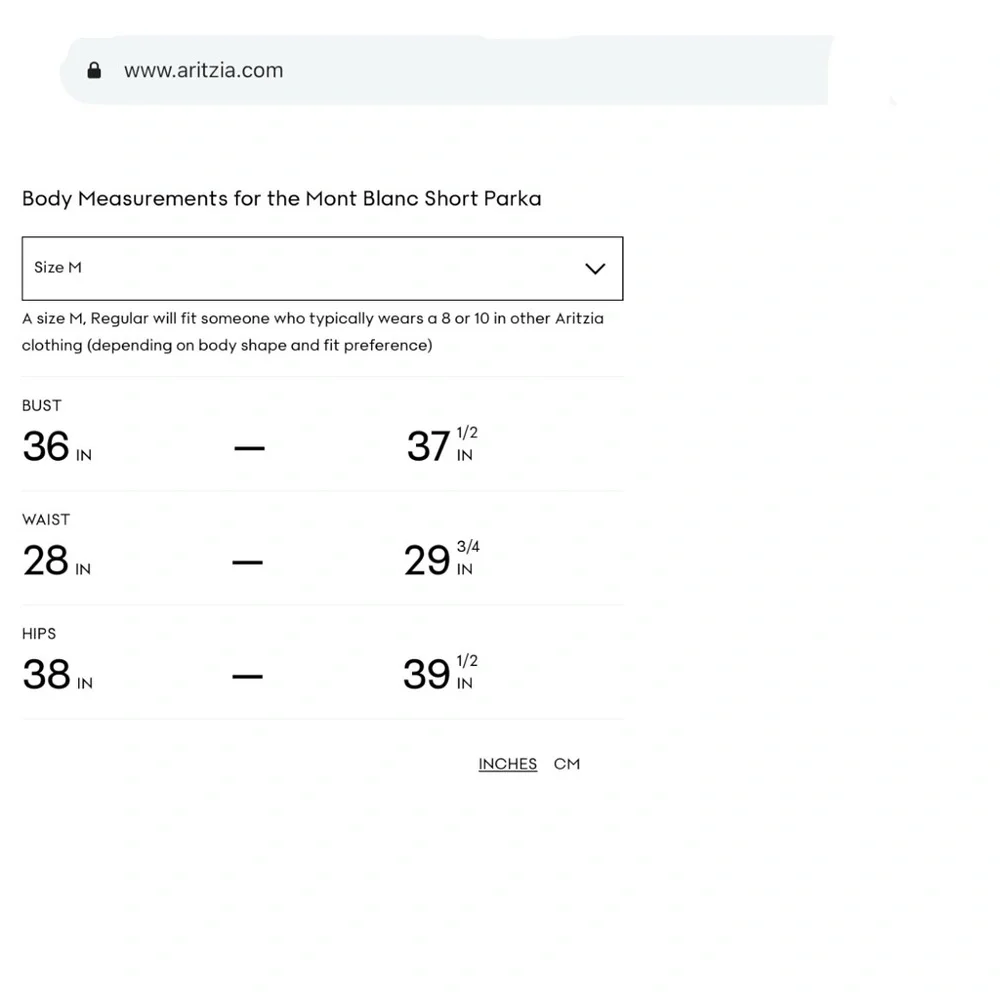 www.aritzia.com

Body Measurements for the Mont Blanc Short Parka

Size M

A size M, Regular will fit someone who typically wears a 8 or 10 in other Aritzia clothing (depending on body shape and fit preference)

BUST
36 IN — 37 1/2 IN

WAIST
28 IN — 29 3/4 IN

HIPS
38 IN — 39 1/2 IN

INCHES CM